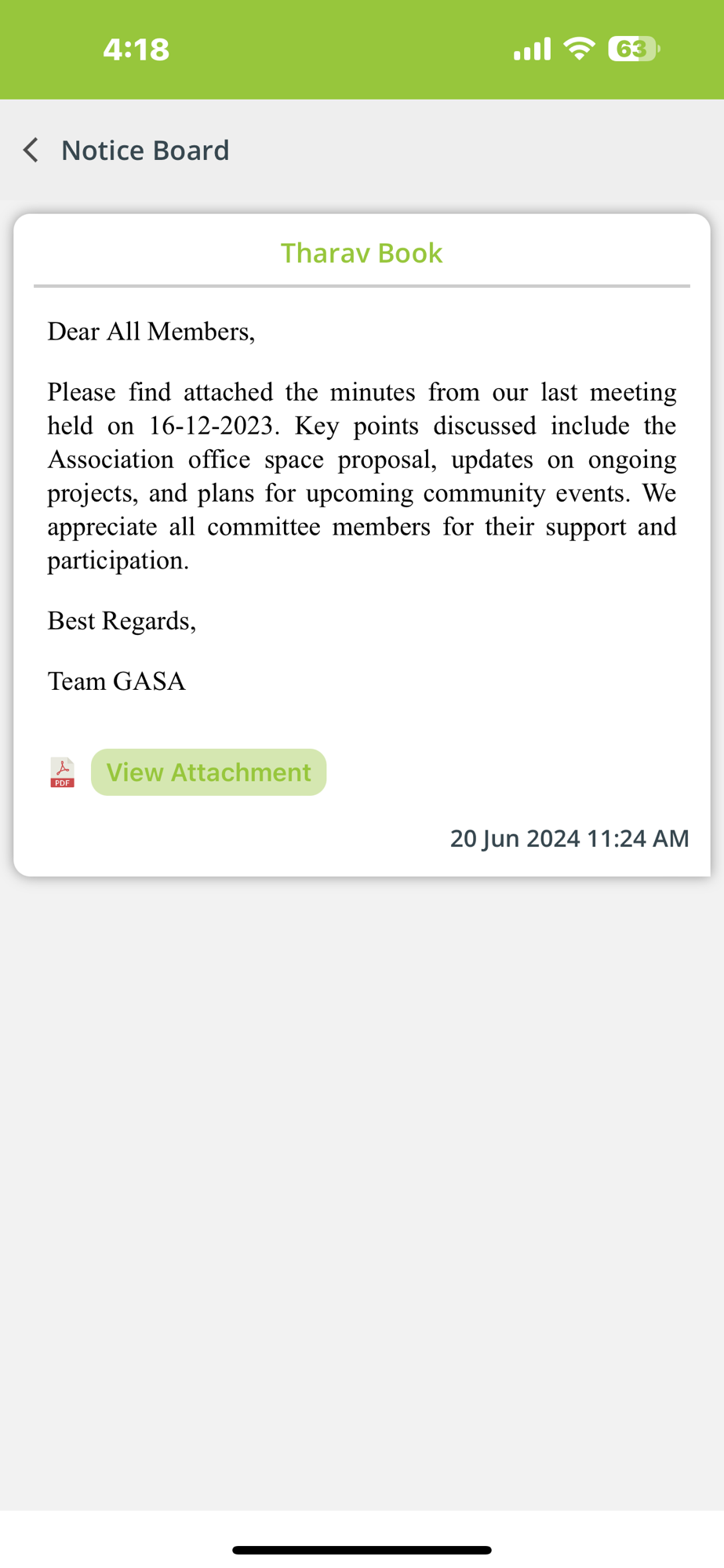 4:18

63

Notice Board

Tharav Book

Dear All Members,

Please find attached the minutes from our last meeting held on 16-12-2023. Key points discussed include the Association office space proposal, updates on ongoing projects, and plans for upcoming community events. We appreciate all committee members for their support and participation.

Best Regards,

Team GASA

PDF

View Attachment

20 Jun 2024 11:24 AM